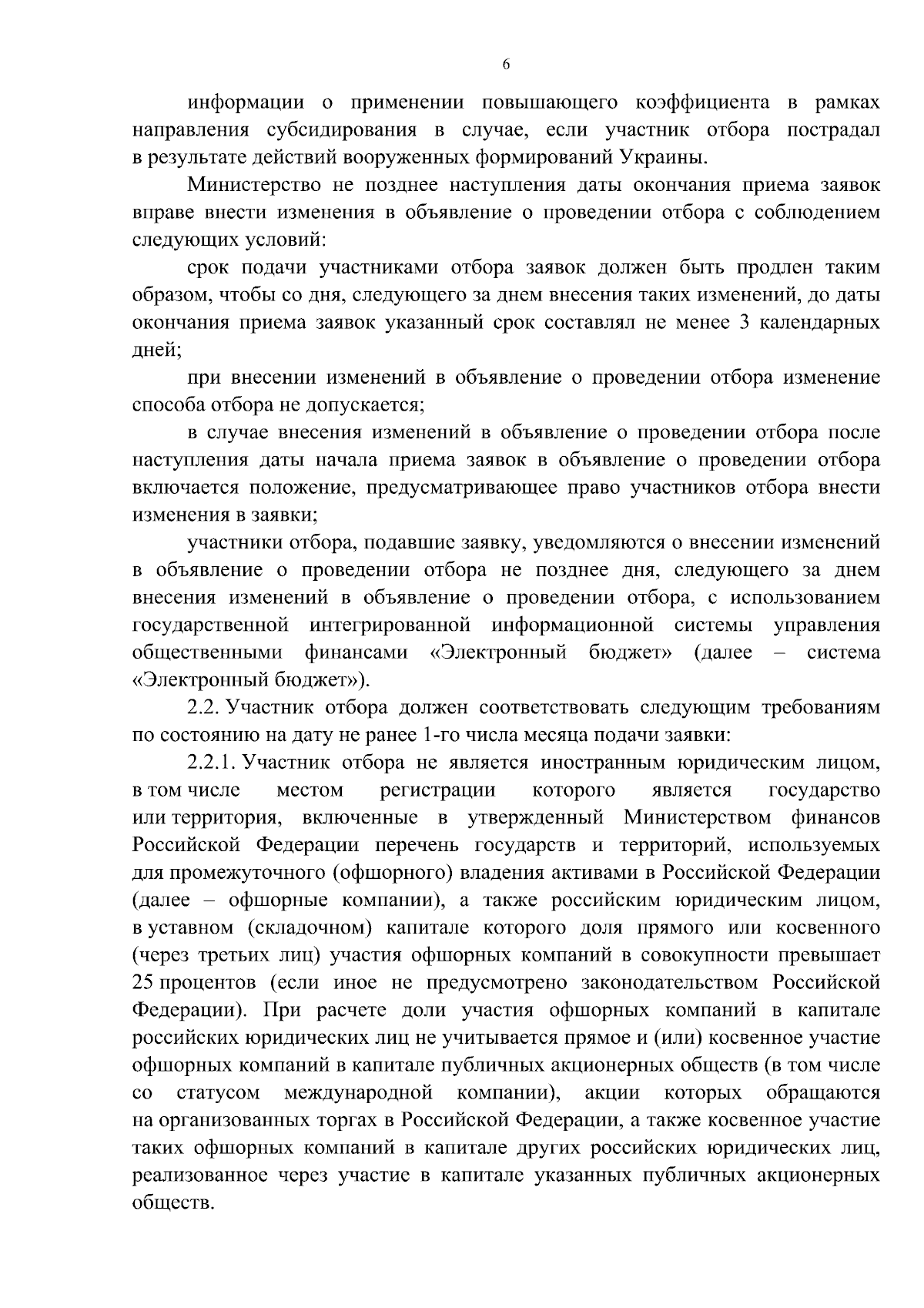 6

информации о применении повышающего коэффициента в рамках направления субсидирования в случае, если участник отбора пострадал в результате действий вооруженных формирований Украины.

Министерство не позднее наступления даты окончания приема заявок вправе внести изменения в объявление о проведении отбора с соблюдением следующих условий:

срок подачи участниками отбора заявок должен быть продлен таким образом, чтобы со дня, следующего за днем внесения таких изменений, до даты окончания приема заявок указанный срок составлял не менее 3 календарных дней;

при внесении изменений в объявление о проведении отбора изменение способа отбора не допускается;

в случае внесения изменений в объявление о проведении отбора после наступления даты начала приема заявок в объявление о проведении отбора включается положение, предусматривающее право участников отбора внести изменения в заявки;

участники отбора, подавшие заявку, уведомляются о внесении изменений в объявление о проведении отбора не позднее дня, следующего за днем внесения изменений в объявление о проведении отбора, с использованием государственной интегрированной информационной системы управления общественными финансами «Электронный бюджет» (далее – система «Электронный бюджет»).

2.2. Участник отбора должен соответствовать следующим требованиям по состоянию на дату не ранее 1-го числа месяца подачи заявки:

2.2.1. Участник отбора не является иностранным юридическим лицом, в том числе местом регистрации которого является государство или территория, включенные в утвержденный Министерством финансов Российской Федерации перечень государств и территорий, используемых для промежуточного (офшорного) владения активами в Российской Федерации (далее – офшорные компании), а также российским юридическим лицом, в уставном (складочном) капитале которого доля прямого или косвенного (через третьих лиц) участия офшорных компаний в совокупности превышает 25 процентов (если иное не предусмотрено законодательством Российской Федерации). При расчете доли участия офшорных компаний в капитале российских юридических лиц не учитывается прямое и (или) косвенное участие офшорных компаний в капитале публичных акционерных обществ (в том числе со статусом международной компании), акции которых обращаются на организованных торгах в Российской Федерации, а также косвенное участие таких офшорных компаний в капитале других российских юридических лиц, реализованное через участие в капитале указанных публичных акционерных обществ.